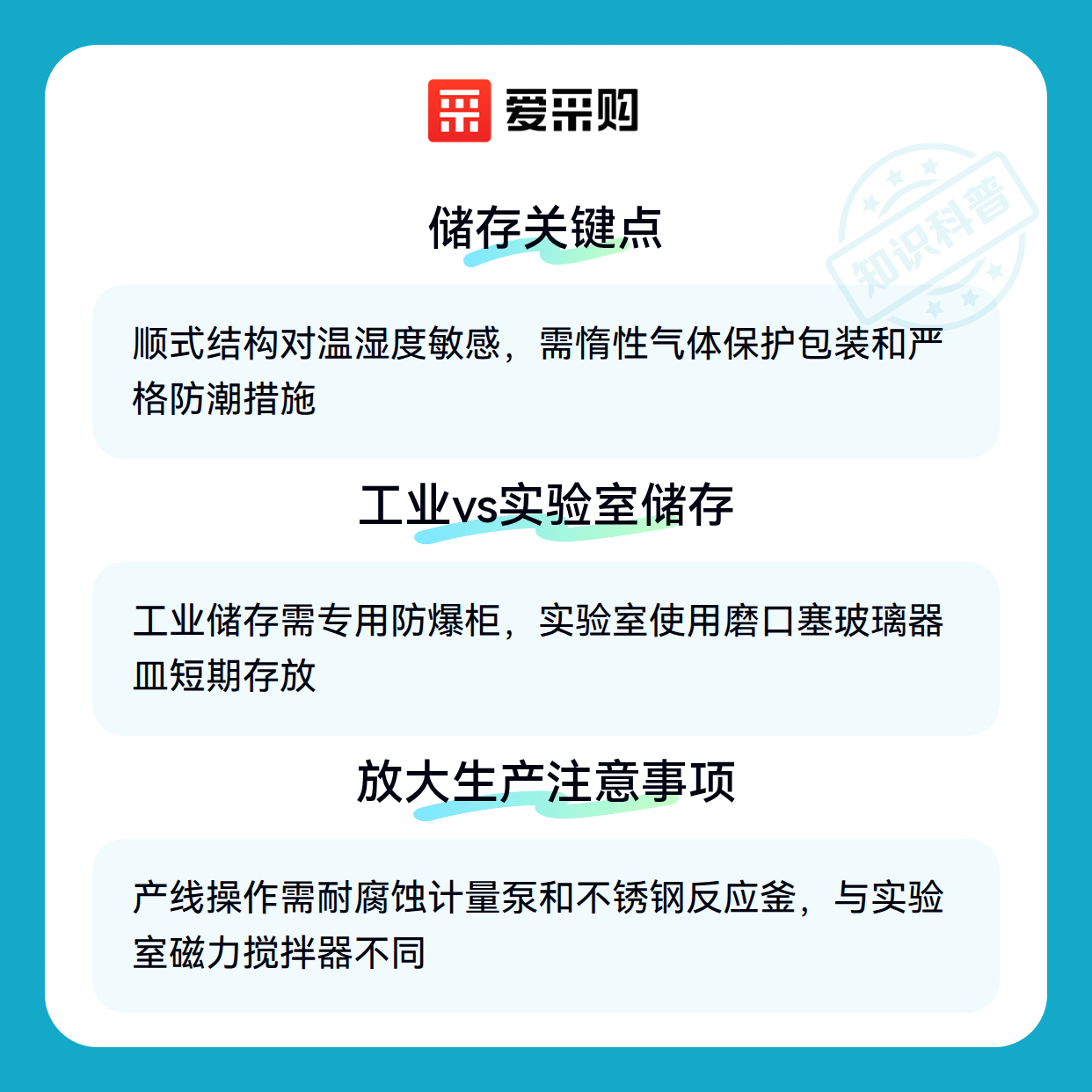 爱采购

储存关键点

顺式结构对温湿度敏感，需惰性气体保护包装和严格防潮措施

工业vs实验室储存

工业储存需专用防爆柜，实验室使用磨口塞玻璃器皿短期存放

放大生产注意事项

产线操作需耐腐蚀计量泵和不锈钢反应釜，与实验室磁力搅拌器不同

知识科普